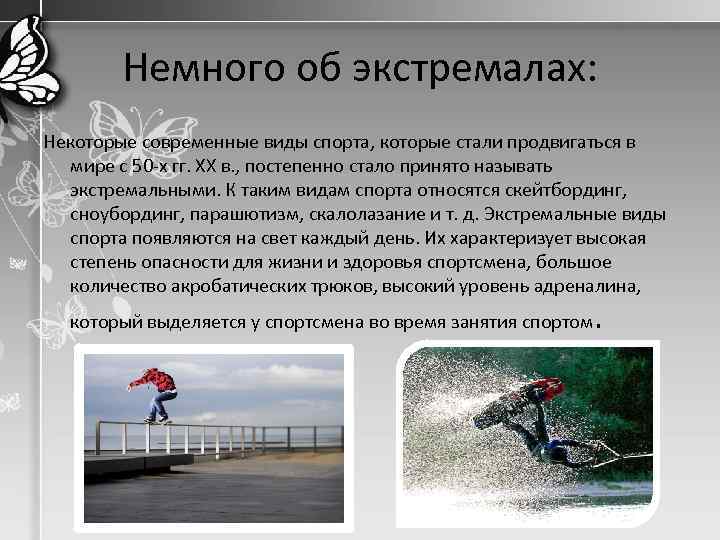 Немного об экстремалах:

Некоторые современные виды спорта, которые стали продвигаться в мире с 50-х гг. XX в., постепенно стало принято называть экстремальными. К таким видам спорта относятся скейтбординг, сноубординг, парашютизм, скалолазание и т. д. Экстремальные виды спорта появляются на свет каждый день. Их характеризует высокая степень опасности для жизни и здоровья спортсмена, большое количество акробатических трюков, высокий уровень адреналина, который выделяется у спортсмена во время занятия спортом.